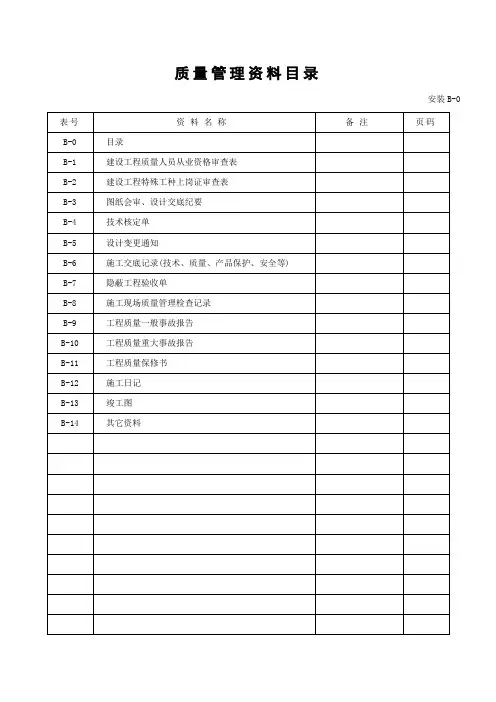 质量管理资料目录

安装 B-0

| 表号 | 资 料 名 称 | 备 注 | 页码 |
|---|---|---|---|
| B-0 | 目录 | | |
| B-1 | 建设工程质量人员从业资格审查表 | | |
| B-2 | 建设工程特殊工种上岗证审查表 | | |
| B-3 | 图纸会审、设计交底纪要 | | |
| B-4 | 技术核定单 | | |
| B-5 | 设计变更通知 | | |
| B-6 | 施工交底记录(技术、质量、产品保护、安全等) | | |
| B-7 | 隐蔽工程验收单 | | |
| B-8 | 施工现场质量管理检查记录 | | |
| B-9 | 工程质量一般事故报告 | | |
| B-10 | 工程质量重大事故报告 | | |
| B-11 | 工程质量保修书 | | |
| B-12 | 施工日记 | | |
| B-13 | 竣工图 | | |
| B-14 | 其它资料 | | |
| | | | |
| | | | |
| | | | |
| | | | |
| | | | |
| | | | |
| | | | |
| | | | |
| | | | |
| | | | |